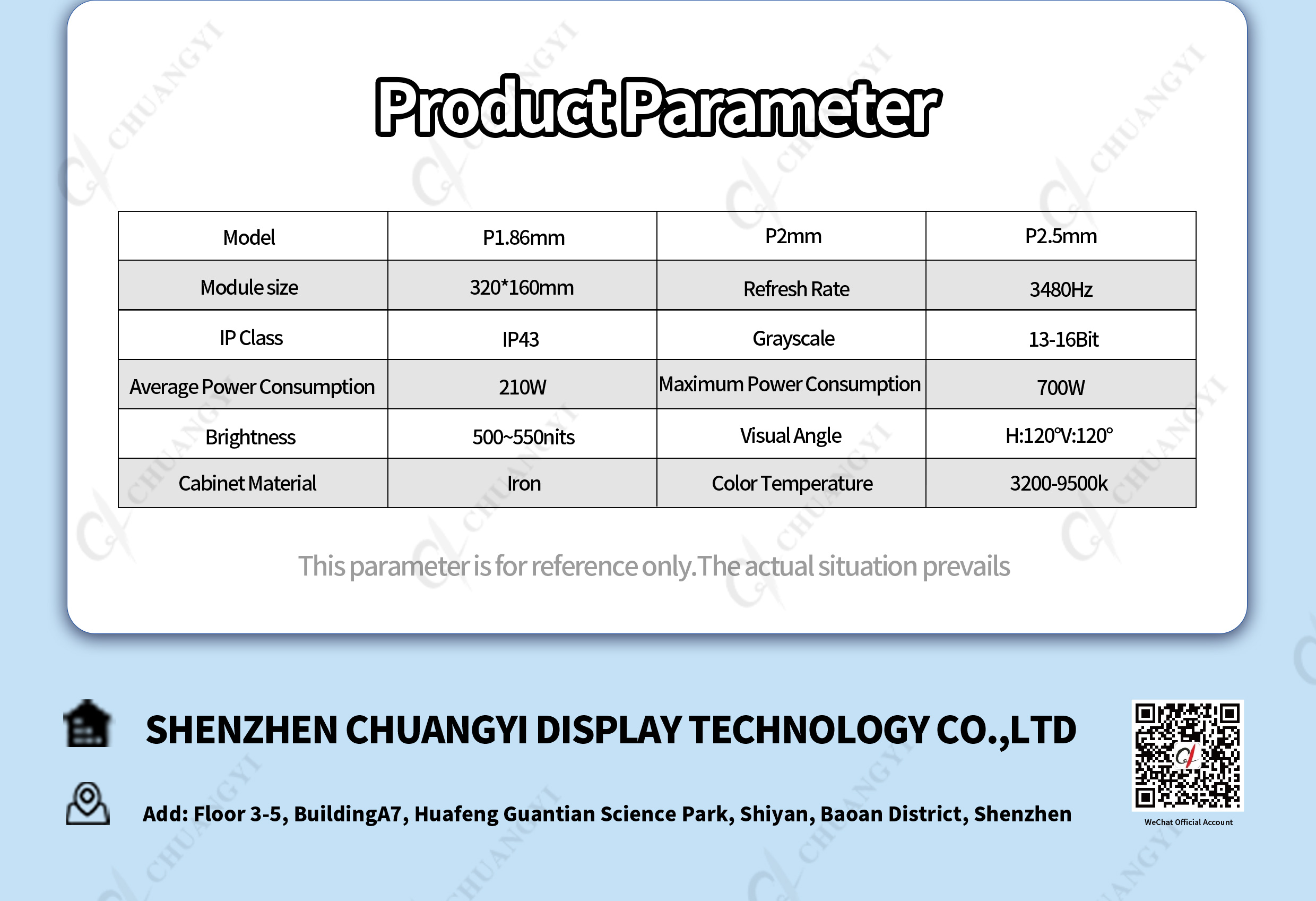 Product Parameter

| Model | P1.86mm | P2mm | P2.5mm |
|---|---|---|---|
| Module size | 320*160mm | Refresh Rate | 3480Hz |
| IP Class | IP43 | Grayscale | 13-16Bit |
| Average Power Consumption | 210W | Maximum Power Consumption | 700W |
| Brightness | 500~550nits | Visual Angle | H:120°V:120° |
| Cabinet Material | Iron | Color Temperature | 3200-9500k |

This parameter is for reference only.The actual situation prevails

SHENZHEN CHUANGYI DISPLAY TECHNOLOGY CO.,LTD

Add: Floor 3-5, BuildingA7, Huafeng Guantian Science Park, Shiyan, Baoan District, Shenzhen

WeChat Official Account

CHUANGYI